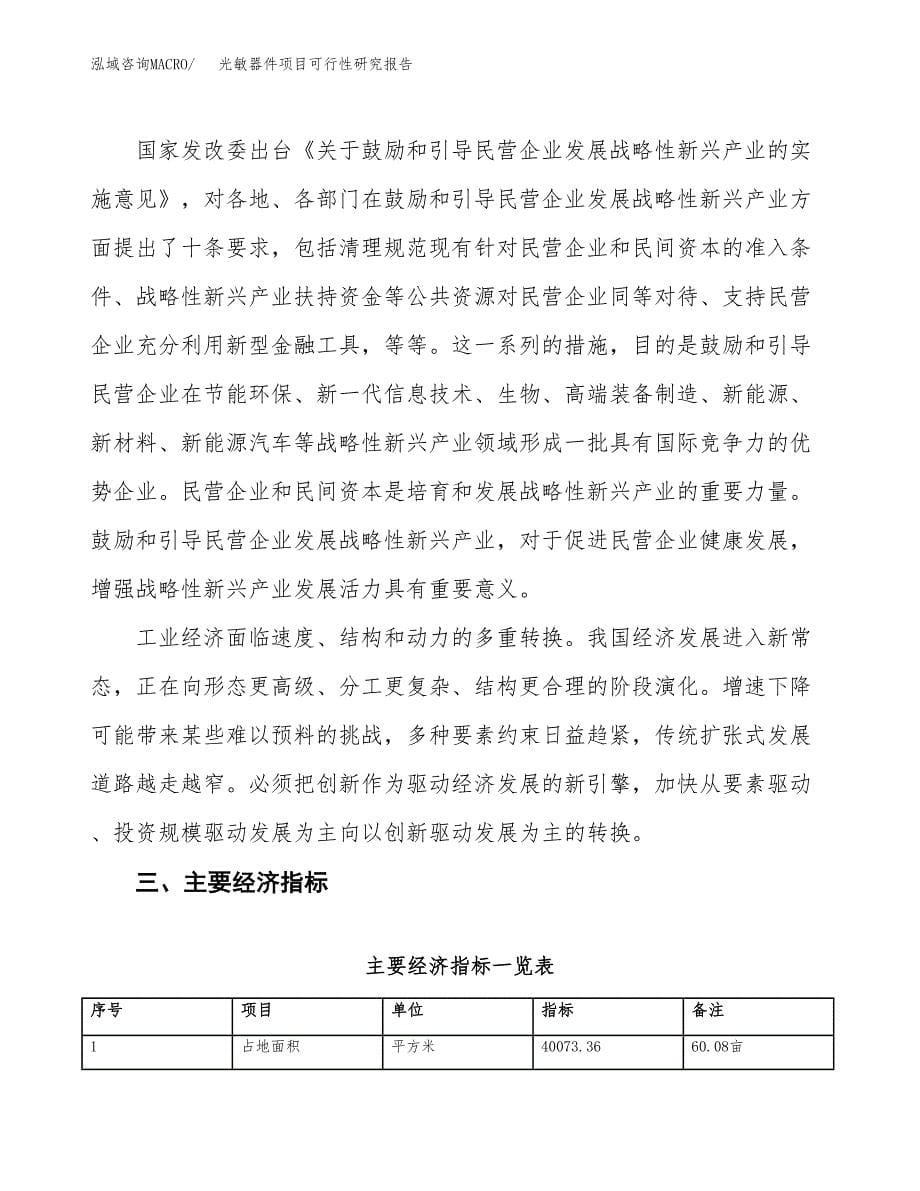 泓域咨询MACRO/　光敏器件项目可行性研究报告

国家发改委出台《关于鼓励和引导民营企业发展战略性新兴产业的实施意见》，对各地、各部门在鼓励和引导民营企业发展战略性新兴产业方面提出了十条要求，包括清理规范现有针对民营企业和民间资本的准入条件、战略性新兴产业扶持资金等公共资源对民营企业同等对待、支持民营企业充分利用新型金融工具，等等。这一系列的措施，目的是鼓励和引导民营企业在节能环保、新一代信息技术、生物、高端装备制造、新能源、新材料、新能源汽车等战略性新兴产业领域形成一批具有国际竞争力的优势企业。民营企业和民间资本是培育和发展战略性新兴产业的重要力量。鼓励和引导民营企业发展战略性新兴产业，对于促进民营企业健康发展，增强战略性新兴产业发展活力具有重要意义。

工业经济面临速度、结构和动力的多重转换。我国经济发展进入新常态，正在向形态更高级、分工更复杂、结构更合理的阶段演化。增速下降可能带来某些难以预料的挑战，多种要素约束日益趋紧，传统扩张式发展道路越走越窄。必须把创新作为驱动经济发展的新引擎，加快从要素驱动、投资规模驱动发展为主向以创新驱动发展为主的转换。

三、主要经济指标

主要经济指标一览表

| 序号 | 项目 | 单位 | 指标 | 备注 |
|---|---|---|---|---|
| 1 | 占地面积 | 平方米 | 40073.36 | 60.08亩 |